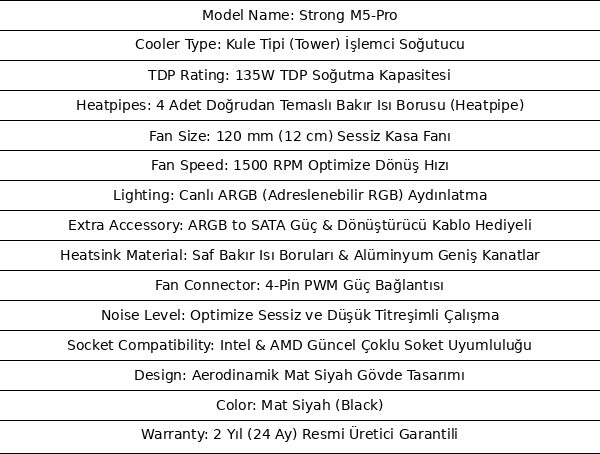 Model Name: Strong M5-Pro

Cooler Type: Kule Tipi (Tower) İşlemci Soğutucu

TDP Rating: 135W TDP Soğutma Kapasitesi

Heatpipes: 4 Adet Doğrudan Temaslı Bakır Isı Borusu (Heatpipe)

Fan Size: 120 mm (12 cm) Sessiz Kasa Fanı

Fan Speed: 1500 RPM Optimize Dönüş Hızı

Lighting: Canlı ARGB (Adreslenebilir RGB) Aydınlatma

Extra Accessory: ARGB to SATA Güç & Dönüştürücü Kablo Hediyeli

Heatsink Material: Saf Bakır Isı Boruları & Alüminyum Geniş Kanatlar

Fan Connector: 4-Pin PWM Güç Bağlantısı

Noise Level: Optimize Sessiz ve Düşük Titreşimli Çalışma

Socket Compatibility: Intel & AMD Güncel Çoklu Soket Uyumluluğu

Design: Aerodinamik Mat Siyah Gövde Tasarımı

Color: Mat Siyah (Black)

Warranty: 2 Yıl (24 Ay) Resmi Üretici Garantili